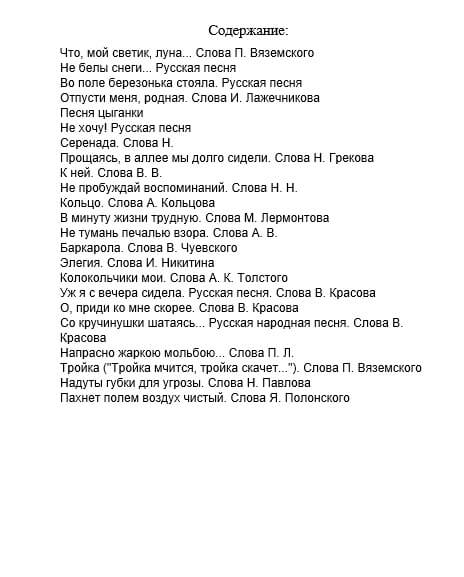 Содержание:

Что, мой светик, луна... Слова П. Вяземского
Не белы снеги... Русская песня
Во поле березонька стояла. Русская песня
Отпусти меня, родная. Слова И. Лажечникова
Песня цыганки
Не хочу! Русская песня
Серенада. Слова Н.
Прощаясь, в аллее мы долго сидели. Слова Н. Грекова
К ней. Слова В. В.
Не пробуждай воспоминаний. Слова Н. Н.
Кольцо. Слова А. Кольцова
В минуту жизни трудную. Слова М. Лермонтова
Не тумань печалью взора. Слова А. В.
Баркарола. Слова В. Чуевского
Элегия. Слова И. Никитина
Колокольчики мои. Слова А. К. Толстого
Уж я с вечера сидела. Русская песня. Слова В. Красова
О, приди ко мне скорее. Слова В. Красова
Со кручинушки шатаясь... Русская народная песня. Слова В. Красова
Напрасно жаркою мольбою... Слова П. Л.
Тройка ("Тройка мчится, тройка скачет..."). Слова П. Вяземского
Надуты губки для угрозы. Слова Н. Павлова
Пахнет полем воздух чистый. Слова Я. Полонского